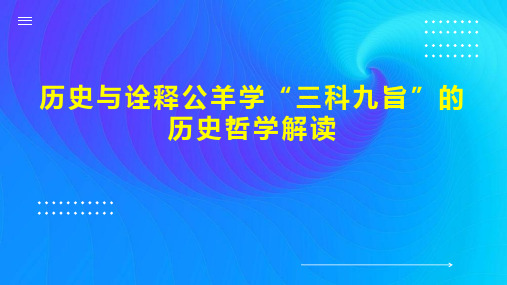 历史与诠释公羊学“三科九旨”的历史哲学解读